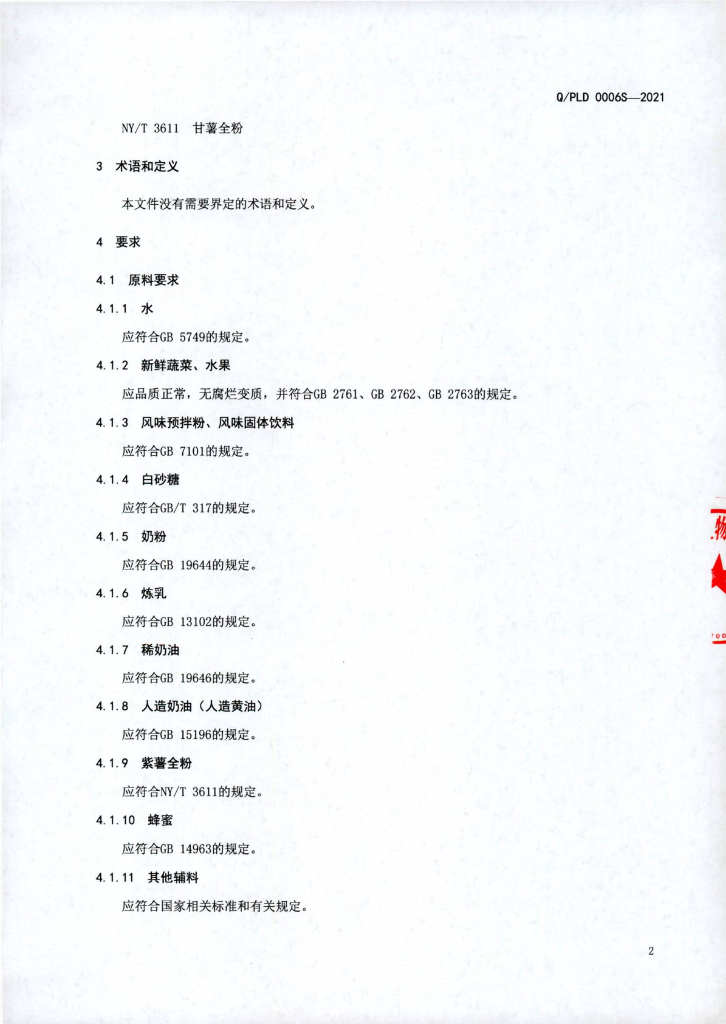 Q/PLD 0006S—2021

NY/T 3611 甘薯全粉

3 术语和定义

本文件没有需要界定的术语和定义。

4 要求

4.1 原料要求

4.1.1 水

应符合GB 5749的规定。

4.1.2 新鲜蔬菜、水果

应品质正常，无腐烂变质，并符合GB 2761、GB 2762、GB 2763的规定。

4.1.3 风味预拌粉、风味固体饮料

应符合GB 7101的规定。

4.1.4 白砂糖

应符合GB/T 317的规定。

4.1.5 奶粉

应符合GB 19644的规定。

4.1.6 炼乳

应符合GB 13102的规定。

4.1.7 稀奶油

应符合GB 19646的规定。

4.1.8 人造奶油（人造黄油）

应符合GB 15196的规定。

4.1.9 紫薯全粉

应符合NY/T 3611的规定。

4.1.10 蜂蜜

应符合GB 14963的规定。

4.1.11 其他辅料

应符合国家相关标准和有关规定。

2